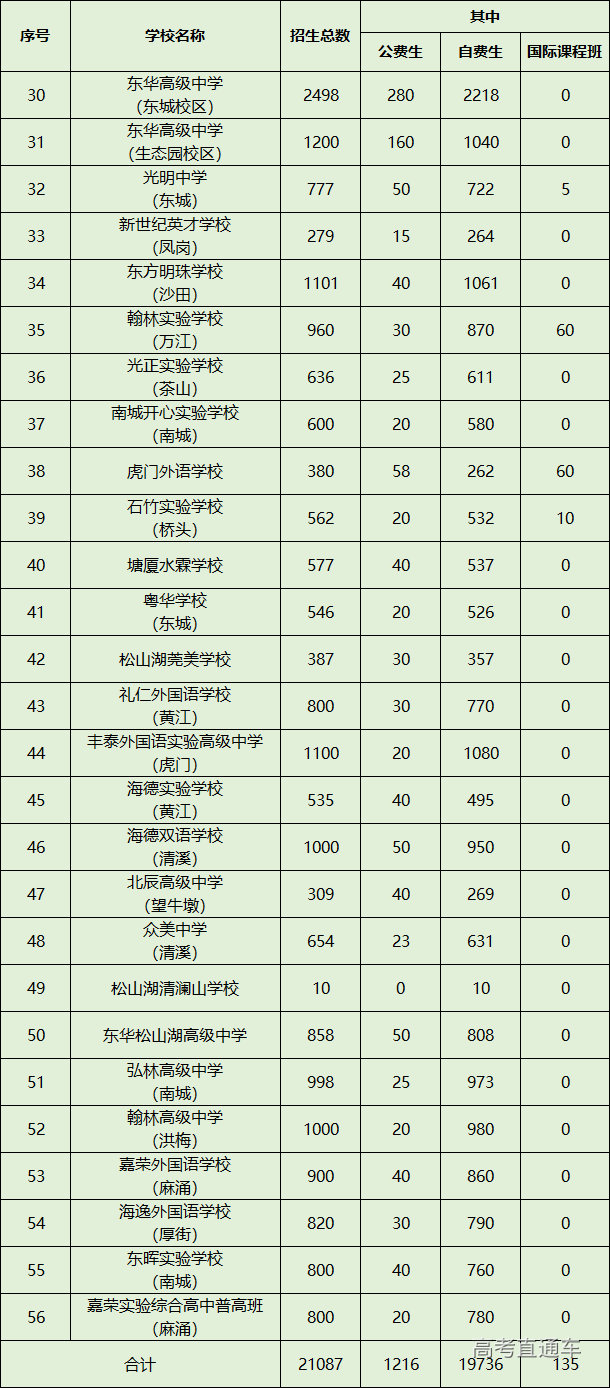 | 序号 | 学校名称 | 招生总数 | 其中 |  |  |
|---|---|---|---|---|---|
|  |  |  | 公费生 | 自费生 | 国际课程班 |
| 30 | 东华高级中学(东城校区) | 2498 | 280 | 2218 | 0 |
| 31 | 东华高级中学(生态园校区) | 1200 | 160 | 1040 | 0 |
| 32 | 光明中学(东城) | 777 | 50 | 722 | 5 |
| 33 | 新世纪英才学校(凤岗) | 279 | 15 | 264 | 0 |
| 34 | 东方明珠学校(沙田) | 1101 | 40 | 1061 | 0 |
| 35 | 翰林实验学校(万江) | 960 | 30 | 870 | 60 |
| 36 | 光正实验学校(茶山) | 636 | 25 | 611 | 0 |
| 37 | 南城开心实验学校(南城) | 600 | 20 | 580 | 0 |
| 38 | 虎门外语学校 | 380 | 58 | 262 | 60 |
| 39 | 石竹实验学校(桥头) | 562 | 20 | 532 | 10 |
| 40 | 塘厦水霖学校 | 577 | 40 | 537 | 0 |
| 41 | 粤华学校(东城) | 546 | 20 | 526 | 0 |
| 42 | 松山湖莞美学校 | 387 | 30 | 357 | 0 |
| 43 | 礼仁外国语学校(黄江) | 800 | 30 | 770 | 0 |
| 44 | 丰泰外国语实验高级中学(虎门) | 1100 | 20 | 1080 | 0 |
| 45 | 海德实验学校(黄江) | 535 | 40 | 495 | 0 |
| 46 | 海德双语学校(清溪) | 1000 | 50 | 950 | 0 |
| 47 | 北辰高级中学(望牛墩) | 309 | 40 | 269 | 0 |
| 48 | 众美中学(清溪) | 654 | 23 | 631 | 0 |
| 49 | 松山湖清澜山学校 | 10 | 0 | 10 | 0 |
| 50 | 东华松山湖高级中学 | 858 | 50 | 808 | 0 |
| 51 | 弘林高级中学(南城) | 998 | 25 | 973 | 0 |
| 52 | 翰林高级中学(洪梅) | 1000 | 20 | 980 | 0 |
| 53 | 嘉荣外国语学校(麻涌) | 900 | 40 | 860 | 0 |
| 54 | 海逸外国语学校(厚街) | 820 | 30 | 790 | 0 |
| 55 | 东晖实验学校(南城) | 800 | 40 | 760 | 0 |
| 56 | 嘉荣实验综合高中普高班(麻涌) | 800 | 20 | 780 | 0 |
| 合计 |  | 21087 | 1216 | 19736 | 135 |

高考直通车